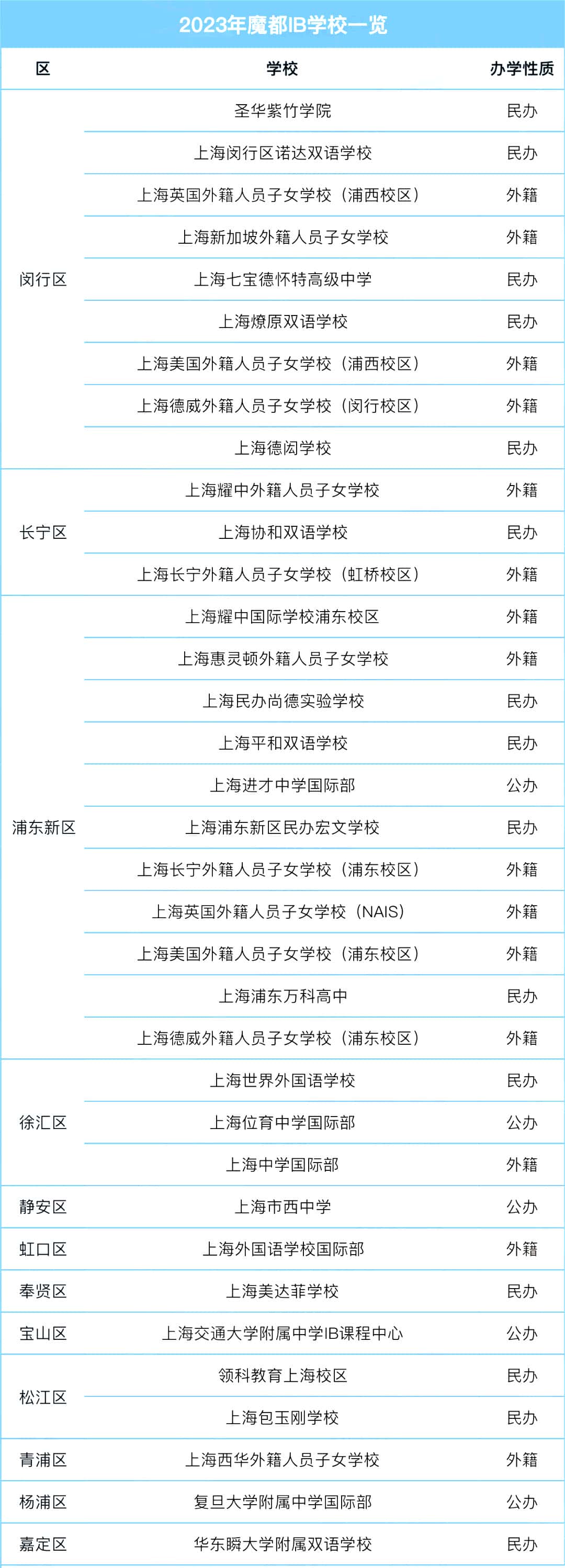 2023年魔都IB学校一览

| 区 | 学校 | 办学性质 |
|---|---|---|
| 闵行区 | 圣华紫竹学院 | 民办 |
| | 上海闵行区诺达双语学校 | 民办 |
| | 上海英国外籍人员子女学校（浦西校区） | 外籍 |
| | 上海新加坡外籍人员子女学校 | 外籍 |
| | 上海七宝德怀特高级中学 | 民办 |
| | 上海燎原双语学校 | 民办 |
| | 上海美国外籍人员子女学校（浦西校区） | 外籍 |
| | 上海德威外籍人员子女学校（闵行校区） | 外籍 |
| | 上海德闳学校 | 民办 |
| 长宁区 | 上海耀中外籍人员子女学校 | 外籍 |
| | 上海协和双语学校 | 民办 |
| | 上海长宁外籍人员子女学校（虹桥校区） | 外籍 |
| 浦东新区 | 上海耀中国际学校浦东校区 | 外籍 |
| | 上海惠灵顿外籍人员子女学校 | 外籍 |
| | 上海民办尚德实验学校 | 民办 |
| | 上海平和双语学校 | 民办 |
| | 上海进才中学国际部 | 公办 |
| | 上海浦东新区民办宏文学校 | 民办 |
| | 上海长宁外籍人员子女学校（浦东校区） | 外籍 |
| | 上海英国外籍人员子女学校（NAIS） | 外籍 |
| | 上海美国外籍人员子女学校（浦东校区） | 外籍 |
| | 上海浦东万科高中 | 民办 |
| | 上海德威外籍人员子女学校（浦东校区） | 外籍 |
| 徐汇区 | 上海世界外国语学校 | 民办 |
| | 上海位育中学国际部 | 公办 |
| | 上海中学国际部 | 外籍 |
| 静安区 | 上海市西中学 | 公办 |
| 虹口区 | 上海外国语学校国际部 | 外籍 |
| 奉贤区 | 上海美达菲学校 | 民办 |
| 宝山区 | 上海交通大学附属中学IB课程中心 | 公办 |
| 松江区 | 领科教育上海校区 | 民办 |
| | 上海包玉刚学校 | 民办 |
| 青浦区 | 上海西华外籍人员子女学校 | 外籍 |
| 杨浦区 | 复旦大学附属中学国际部 | 公办 |
| 嘉定区 | 华东瞬大学附属双语学校 | 民办 |